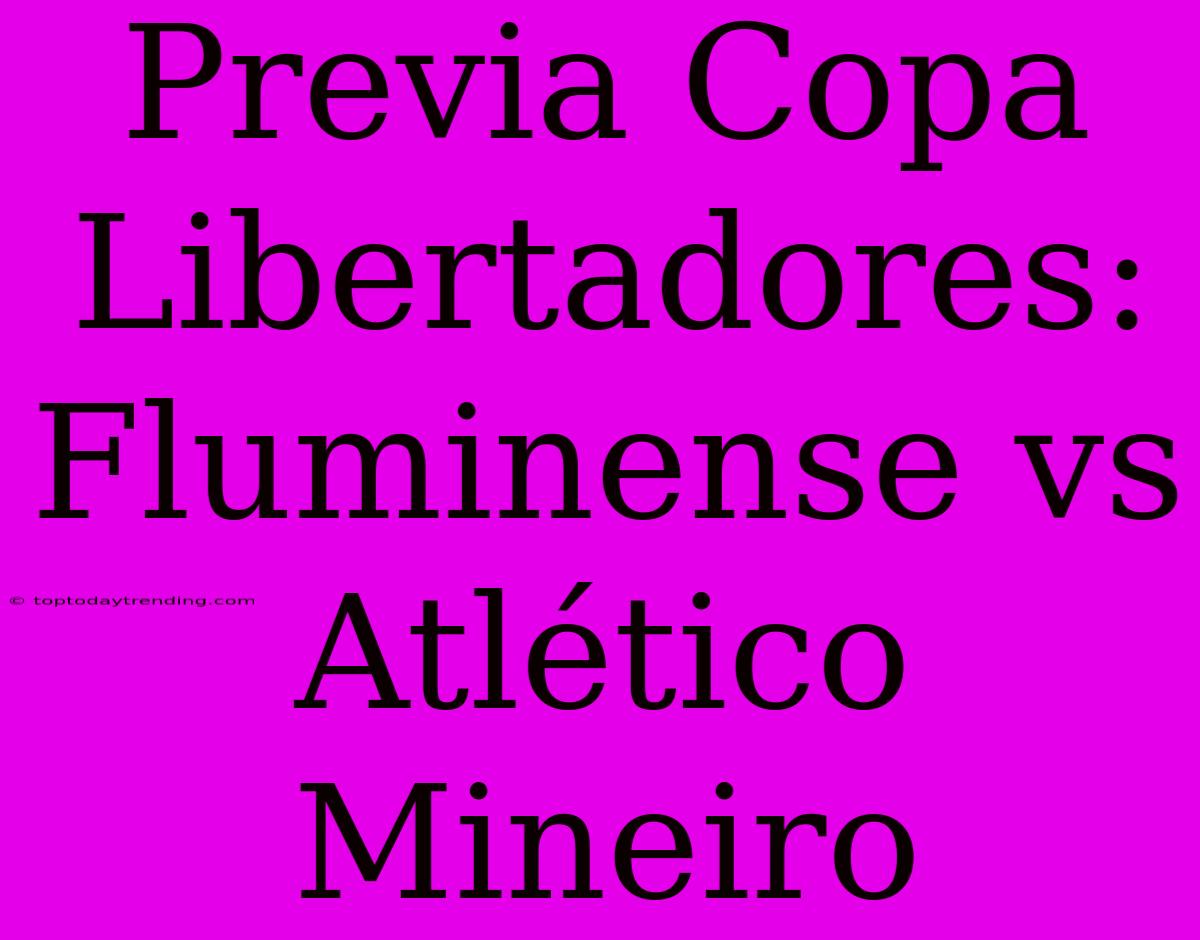 Previa Copa Libertadores: Fluminense vs Atlético Mineiro

© toptodaytrending.com